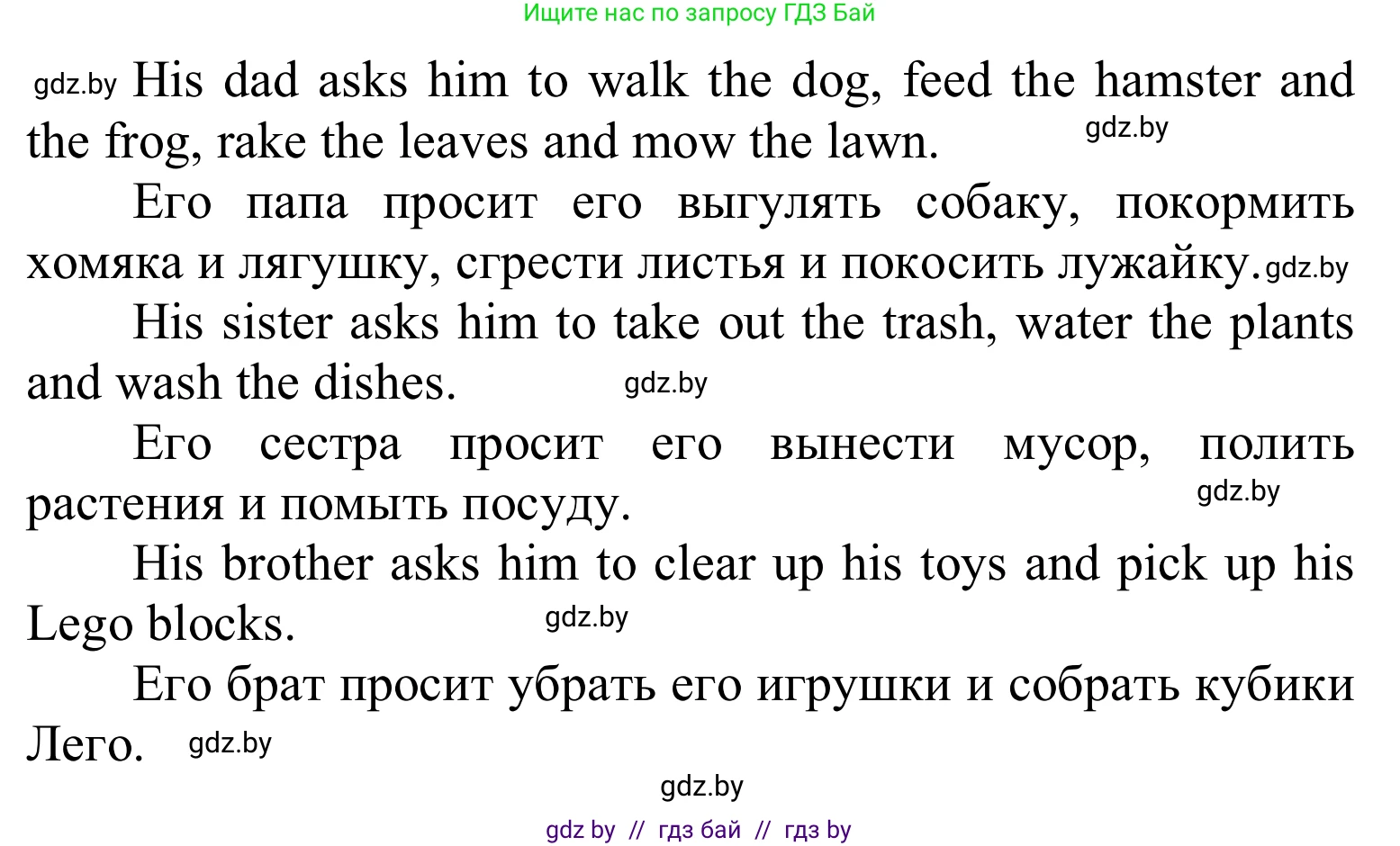 Ищите нас по запросу ГДЗ Бай

gdz.by His dad asks him to walk the dog, feed the hamster and the frog, rake the leaves and mow the lawn. gdz.by

Его папа просит его выгулять собаку, покормить хомяка и лягушку, сгрести листья и покосить лужайку. gdz.by

His sister asks him to take out the trash, water the plants and wash the dishes. gdz.by

Его сестра просит его вынести мусор, полить растения и помыть посуду. gdz.by

His brother asks him to clear up his toys and pick up his Lego blocks. gdz.by

Его брат просит убрать его игрушки и собрать кубики Лего. gdz.by

gdz.by

gdz by // гдз бай // гдз by